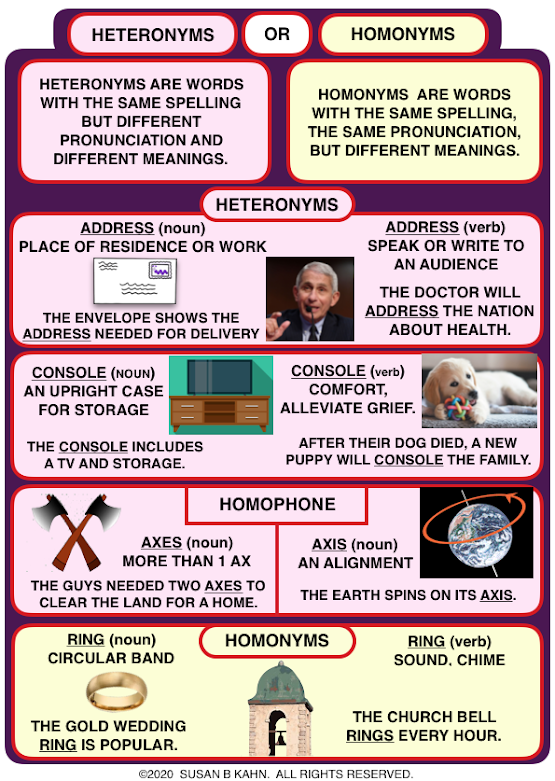 HETERONYMS OR HOMONYMS

HETERONYMS ARE WORDS WITH THE SAME SPELLING BUT DIFFERENT PRONUNCIATION AND DIFFERENT MEANINGS.

HOMONYMS ARE WORDS WITH THE SAME SPELLING, THE SAME PRONUNCIATION, BUT DIFFERENT MEANINGS.

HETERONYMS

ADDRESS (noun)
PLACE OF RESIDENCE OR WORK

THE ENVELOPE SHOWS THE ADDRESS NEEDED FOR DELIVERY

ADDRESS (verb)
SPEAK OR WRITE TO AN AUDIENCE

THE DOCTOR WILL ADDRESS THE NATION ABOUT HEALTH.

CONSOLE (NOUN)
AN UPRIGHT CASE FOR STORAGE

THE CONSOLE INCLUDES A TV AND STORAGE.

CONSOLE (verb)
COMFORT, ALLEVIATE GRIEF.

AFTER THEIR DOG DIED, A NEW PUPPY WILL CONSOLE THE FAMILY.

HOMOPHONE

AXES (noun)
MORE THAN 1 AX

THE GUYS NEEDED TWO AXES TO CLEAR THE LAND FOR A HOME.

AXIS (noun)
AN ALIGNMENT

THE EARTH SPINS ON ITS AXIS.

HOMONYMS

RING (noun)
CIRCULAR BAND

THE GOLD WEDDING RING IS POPULAR.

RING (verb)
SOUND, CHIME

THE CHURCH BELL RINGS EVERY HOUR.

©2020 SUSAN B KAHN. ALL RIGHTS RESERVED.